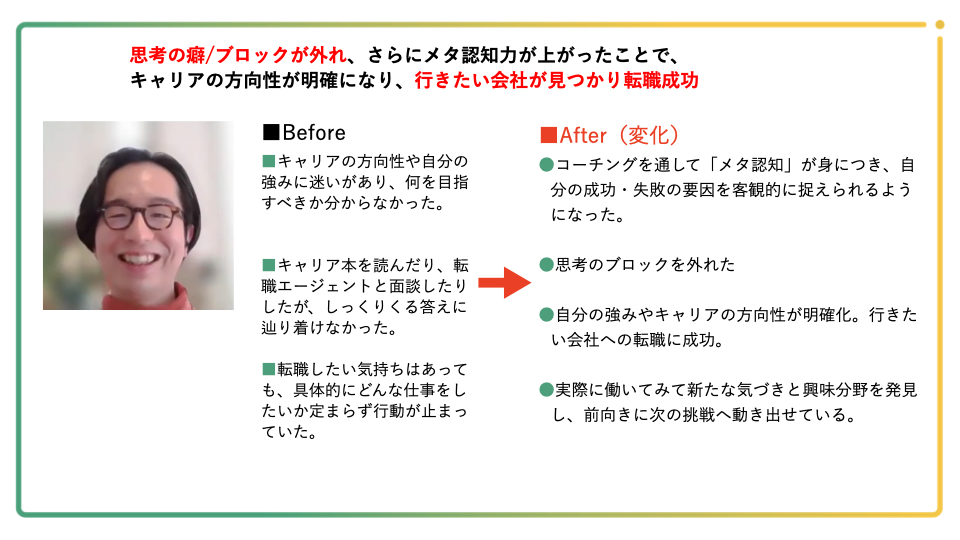 思考の癖/ブロックが外れ、さらにメタ認知力が上がったことで、
キャリアの方向性が明確になり、行きたい会社が見つかり転職成功

■Before

■キャリアの方向性や自分の強みに迷いがあり、何を目指すべきか分からなかった。

■キャリア本を読んだり、転職エージェントと面談したりしたが、しっくりくる答えに辿り着けなかった。

■転職したい気持ちはあっても、具体的にどんな仕事をしたいか定まらず行動が止まっていた。

■After（変化）

●コーチングを通して「メタ認知」が身につき、自分の成功・失敗の要因を客観的に捉えられるようになった。

●思考のブロックを外れた

●自分の強みやキャリアの方向性が明確化。行きたい会社への転職に成功。

●実際に働いてみて新たな気づきと興味分野を発見し、前向きに次の挑戦へ動き出せている。